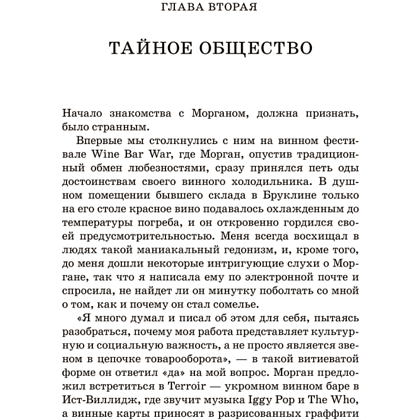 ГЛАВА ВТОРАЯ

ТАЙНОЕ ОБЩЕСТВО

Начало знакомства с Морганом, должна признать, было странным.

Впервые мы столкнулись с ним на винном фестивале Wine Bar War, где Морган, опустив традиционный обмен любезностями, сразу принялся петь оды достоинствам своего винного холодильника. В душном помещении бывшего склада в Бруклине только на его столе красное вино подавалось охлажденным до температуры погреба, и он откровенно гордился своей предусмотрительностью. Меня всегда восхищал в людях такой маниакальный гедонизм, и, кроме того, до меня дошли некоторые интригующие слухи о Моргане, так что я написала ему по электронной почте и спросила, не найдет ли он минутку поболтать со мной о том, как и почему он стал сомелье.

«Я много думал и писал об этом для себя, пытаясь разобраться, почему моя работа представляет культурную и социальную важность, а не просто является звеном в цепочке товарооборота», — в такой витиеватой форме он ответил «да» на мой вопрос. Морган предложил встретиться в Terroir — укромном винном баре в Ист-Виллидж, где звучит музыка Iggy Pop и The Who, а винные карты приносят в разрисованных граффити